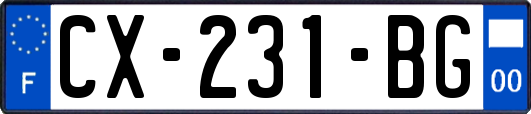 F
CX-231-BG
00